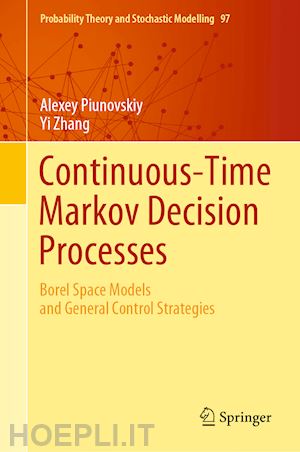 Probability Theory and Stochastic Modelling 97

Alexey Piunovskiy
Yi Zhang

Continuous-Time Markov Decision Processes

Borel Space Models and General Control Strategies

Springer

HOEPLI.IT